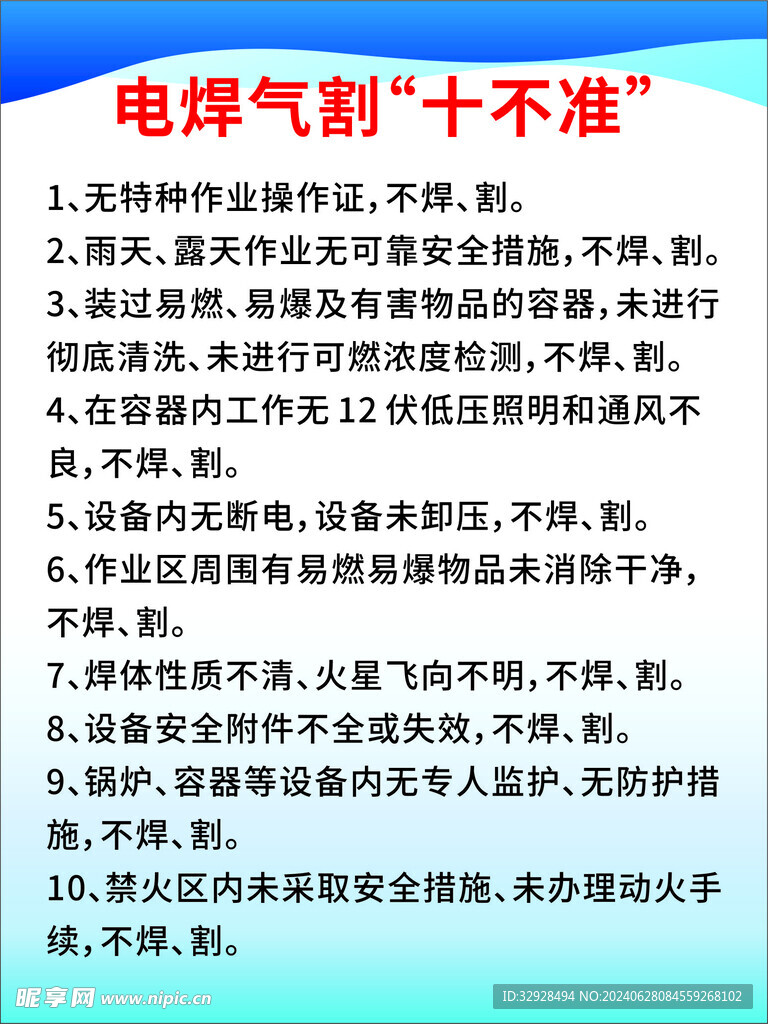 电焊气割“十不准”

1、无特种作业操作证，不焊、割。

2、雨天、露天作业无可靠安全措施，不焊、割。

3、装过易燃、易爆及有害物品的容器，未进行彻底清洗、未进行可燃浓度检测，不焊、割。

4、在容器内工作无 12 伏低压照明和通风不良，不焊、割。

5、设备内无断电，设备未卸压，不焊、割。

6、作业区周围有易燃易爆物品未消除干净，不焊、割。

7、焊体性质不清、火星飞向不明，不焊、割。

8、设备安全附件不全或失效，不焊、割。

9、锅炉、容器等设备内无专人监护、无防护措施，不焊、割。

10、禁火区内未采取安全措施、未办理动火手续，不焊、割。

昵享网 www.nipic.cn

ID:32928494 NO:20240628084559268102